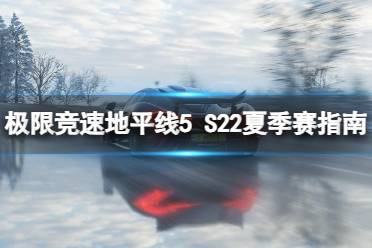 极限竞速地平线5 S22夏季赛指南